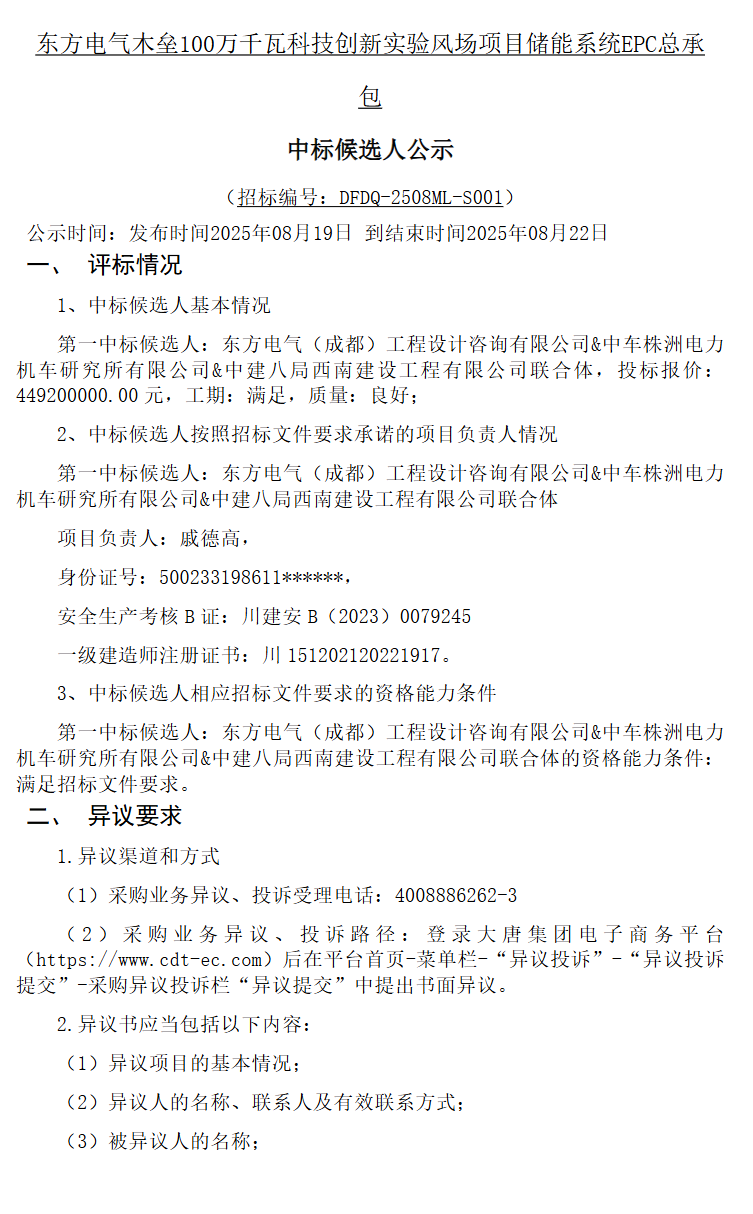 东方电气木垒100万千瓦科技创新实验风场项目储能系统EPC总承包

中标候选人公示

（招标编号：DFDQ-2508ML-S001）

公示时间：发布时间2025年08月19日 到结束时间2025年08月22日

一、 评标情况

1、中标候选人基本情况

第一中标候选人：东方电气（成都）工程设计咨询有限公司&中车株洲电力机车研究所有限公司&中建八局西南建设工程有限公司联合体，投标报价：449200000.00元，工期：满足，质量：良好；

2、中标候选人按照招标文件要求承诺的项目负责人情况

第一中标候选人：东方电气（成都）工程设计咨询有限公司&中车株洲电力机车研究所有限公司&中建八局西南建设工程有限公司联合体

项目负责人：戚德高，

身份证号：500233198611******，

安全生产考核B证：川建安B（2023）0079245

一级建造师注册证书：川151202120221917。

3、中标候选人相应招标文件要求的资格能力条件

第一中标候选人：东方电气（成都）工程设计咨询有限公司&中车株洲电力机车研究所有限公司&中建八局西南建设工程有限公司联合体的资格能力条件：满足招标文件要求。

二、 异议要求

1.异议渠道和方式

（1）采购业务异议、投诉受理电话：4008886262-3

（2）采购业务异议、投诉路径：登录大唐集团电子商务平台（https://www.cdt-ec.com）后在平台首页-菜单栏-“异议投诉”-“异议投诉提交”-采购异议投诉栏“异议提交”中提出书面异议。

2.异议书应当包括以下内容：

（1）异议项目的基本情况；

（2）异议人的名称、联系人及有效联系方式；

（3）被异议人的名称；